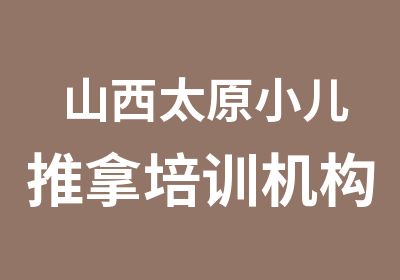 山西太原小儿
推拿培训机构